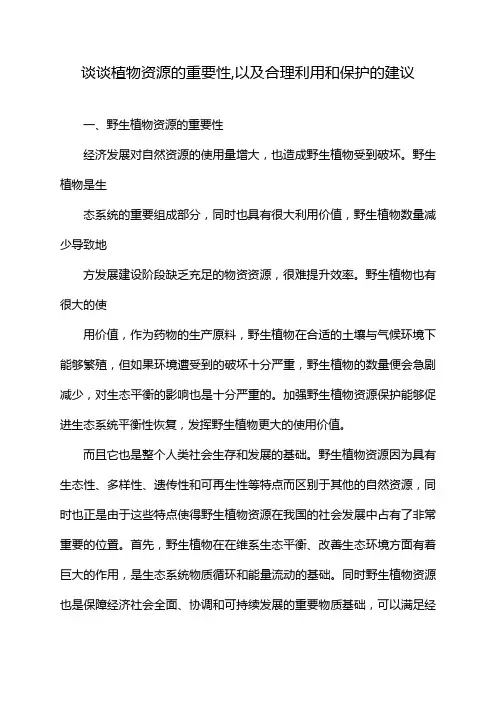 谈谈植物资源的重要性,以及合理利用和保护的建议

一、野生植物资源的重要性

经济发展对自然资源的使用量增大，也造成野生植物受到破坏。野生植物是生

态系统的重要组成部分，同时也具有很大利用价值，野生植物数量减少导致地

方发展建设阶段缺乏充足的物资资源，很难提升效率。野生植物也有很大的使

用价值，作为药物的生产原料，野生植物在合适的土壤与气候环境下能够繁殖，但如果环境遭受到的破坏十分严重，野生植物的数量便会急剧减少，对生态平衡的影响也是十分严重的。加强野生植物资源保护能够促进生态系统平衡性恢复，发挥野生植物更大的使用价值。

而且它也是整个人类社会生存和发展的基础。野生植物资源因为具有生态性、多样性、遗传性和可再生性等特点而区别于其他的自然资源，同时也正是由于这些特点使得野生植物资源在我国的社会发展中占有了非常重要的位置。首先，野生植物在在维系生态平衡、改善生态环境方面有着巨大的作用，是生态系统物质循环和能量流动的基础。同时野生植物资源也是保障经济社会全面、协调和可持续发展的重要物质基础，可以满足经